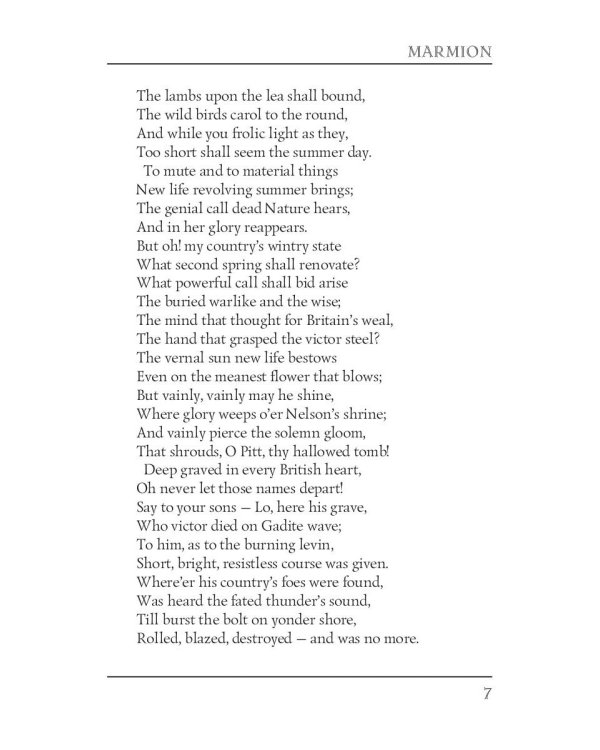 MARMION

The lambs upon the lea shall bound,
The wild birds carol to the round,
And while you frolic light as they,
Too short shall seem the summer day.
To mute and to material things
New life revolving summer brings;
The genial call dead Nature hears,
And in her glory reappears.
But oh! my country's wintry state
What second spring shall renovate?
What powerful call shall bid arise
The buried warlike and the wise;
The mind that thought for Britain's weal,
The hand that grasped the victor steel?
The vernal sun new life bestows
Even on the meanest flower that blows;
But vainly, vainly may he shine,
Where glory weeps o'er Nelson's shrine;
And vainly pierce the solemn gloom,
That shrouds, O Pitt, thy hallowed tomb!
Deep graved in every British heart,
Oh never let those names depart!
Say to your sons — Lo, here his grave,
Who victor died on Gadite wave;
To him, as to the burning levin,
Short, bright, resistless course was given.
Where'er his country's foes were found,
Was heard the fated thunder's sound,
Till burst the bolt on yonder shore,
Rolled, blazed, destroyed — and was no more.

7